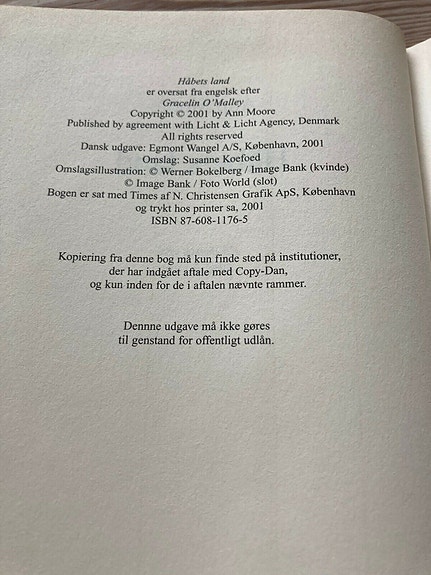 Håbets land
er oversat fra engelsk efter
Gracelin O'Malley
Copyright © 2001 by Ann Moore
Published by agreement with Licht & Licht Agency, Denmark
All rights reserved
Dansk udgave: Egmont Wangel A/S, København, 2001
Omslag: Susanne Koefoed
Omslagsillustration: © Werner Bokelberg / Image Bank (kvinde)
© Image Bank / Foto World (slot)
Bogen er sat med Times af N. Christensen Grafik ApS, København
og trykt hos printer sa, 2001
ISBN 87-608-1176-5

Kopiering fra denne bog må kun finde sted på institutioner, der har indgået aftale med Copy-Dan, og kun inden for de i aftalen nævnte rammer.

Dennne udgave må ikke gøres til genstand for offentligt udlån.